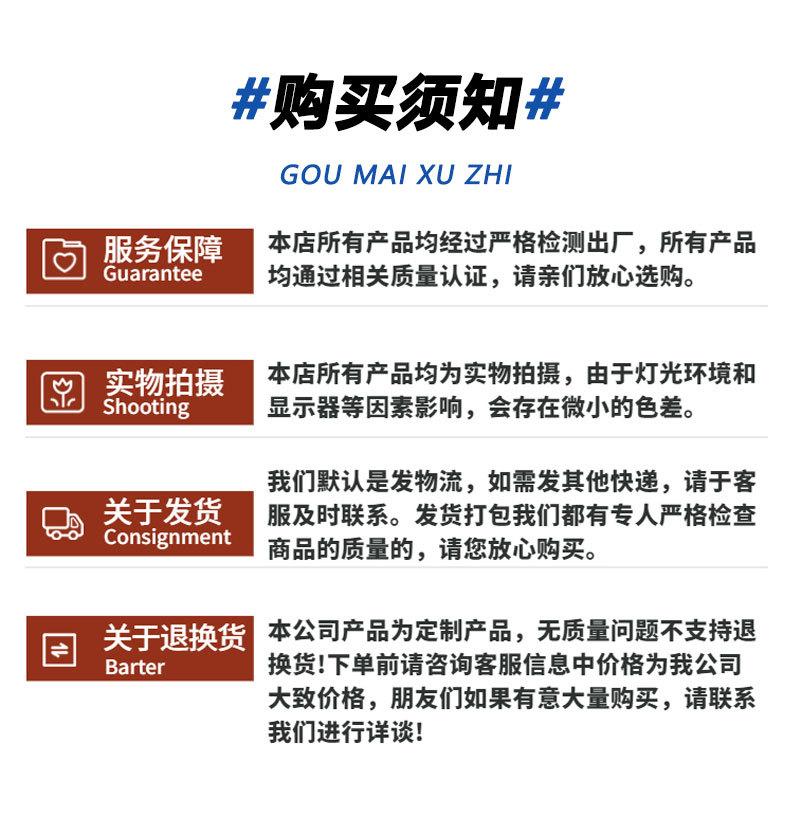 #购买须知#

GOU MAI XU ZHI

服务保障
Guarantee

本店所有产品均经过严格检测出厂，所有产品均通过相关质量认证，请亲们放心选购。

实物拍摄
Shooting

本店所有产品均为实物拍摄，由于灯光环境和显示器等因素影响，会存在微小的色差。

关于发货
Consignment

我们默认是发物流，如需发其他快递，请于客服及时联系。发货打包我们都有专人严格检查商品的质量的，请您放心购买。

关于退换货
Barter

本公司产品为定制产品，无质量问题不支持退换货!下单前请咨询客服信息中价格为我公司大致价格，朋友们如果有意大量购买，请联系我们进行详谈!